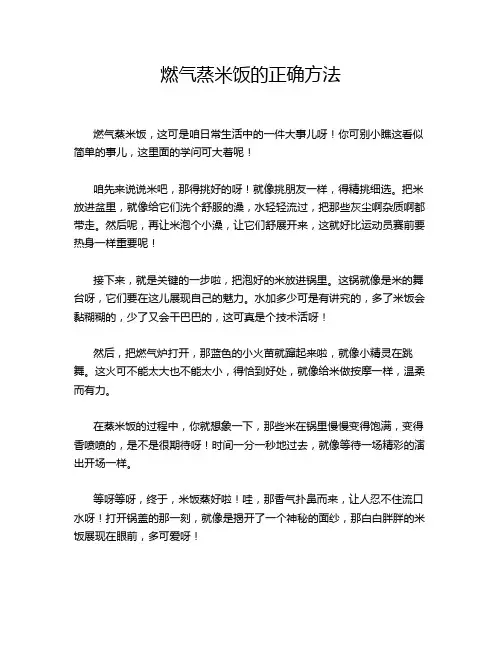 燃气蒸米饭的正确方法

燃气蒸米饭，这可是咱日常生活中的一件大事儿呀！你可别小瞧这看似简单的事儿，这里面的学问可大着呢！

咱先来说说米吧，那得挑好的呀！就像挑朋友一样，得精挑细选。把米放进盆里，就像给它们洗个舒服的澡，水轻轻流过，把那些灰尘啊杂质啊都带走。然后呢，再让米泡个小澡，让它们舒展开来，这就好比运动员赛前要热身一样重要呢！

接下来，就是关键的一步啦，把泡好的米放进锅里。这锅就像是米的舞台呀，它们要在这儿展现自己的魅力。水加多少可是有讲究的，多了米饭会黏糊糊的，少了又会干巴巴的，这可真是个技术活呀！

然后，把燃气炉打开，那蓝色的小火苗就蹿起来啦，就像小精灵在跳舞。这火可不能太大也不能太小，得恰到好处，就像给米做按摩一样，温柔而有力。

在蒸米饭的过程中，你就想象一下，那些米在锅里慢慢变得饱满，变得香喷喷的，是不是很期待呀！时间一分一秒地过去，就像等待一场精彩的演出开场一样。

等呀等呀，终于，米饭蒸好啦！哇，那香气扑鼻而来，让人忍不住流口水呀！打开锅盖的那一刻，就像是揭开了一个神秘的面纱，那白白胖胖的米饭展现在眼前，多可爱呀！